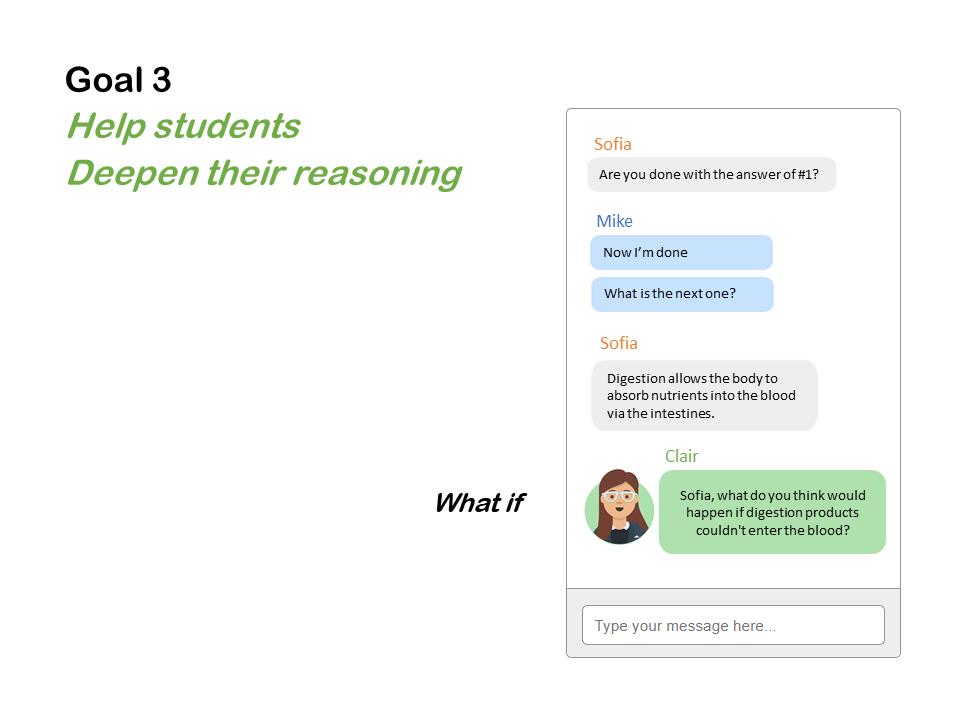 Goal 3
Help students
Deepen their reasoning

Sofia
Are you done with the answer of #1?

Mike
Now I'm done

What is the next one?

Sofia
Digestion allows the body to absorb nutrients into the blood via the intestines.

What if

Clair
Sofia, what do you think would happen if digestion products couldn't enter the blood?

Type your message here...